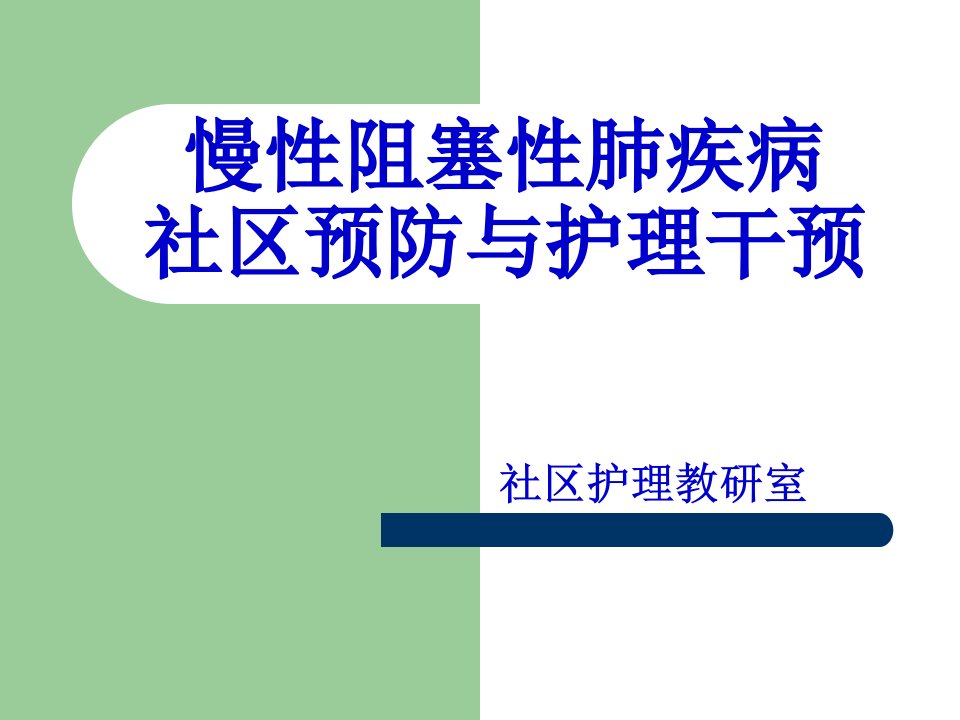 慢性阻塞性肺疾病
社区预防与护理干预

社区护理教研室